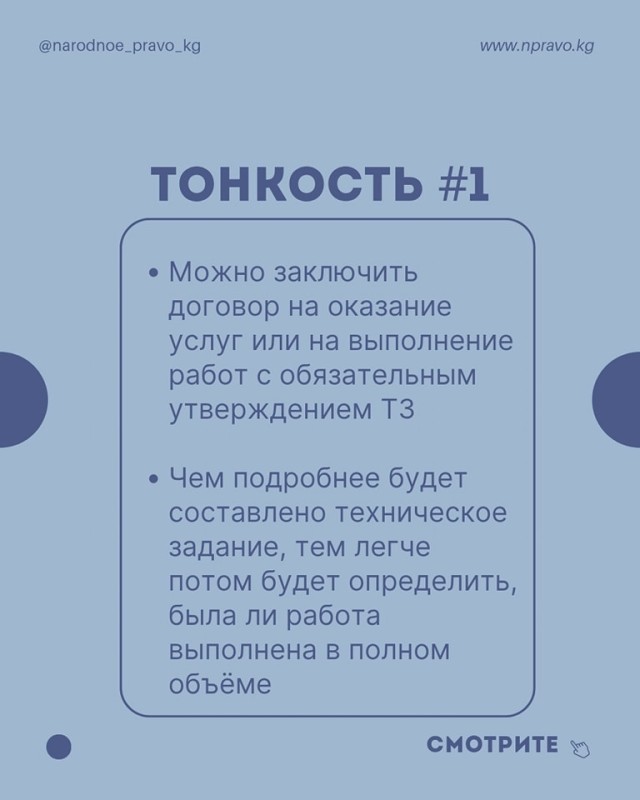 @narodnoe_pravo_kg

www.npravo.kg

ТОНКОСТЬ #1

• Можно заключить договор на оказание услуг или на выполнение работ с обязательным утверждением ТЗ

• Чем подробнее будет составлено техническое задание, тем легче потом будет определить, была ли работа выполнена в полном объёме

СМОТРИТЕ